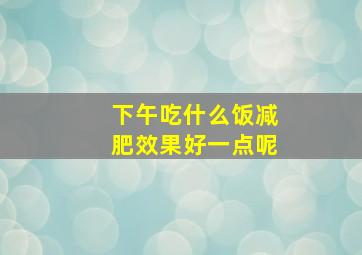 下午吃什么饭减肥效果好一点呢